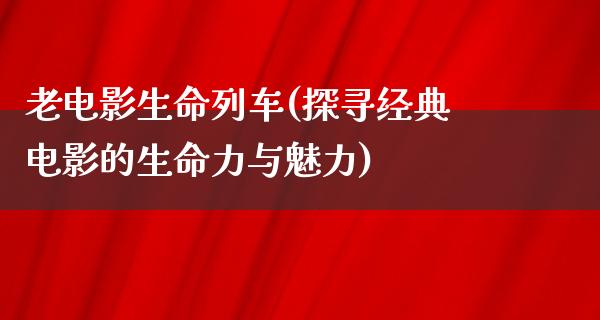 老电影生命列车(探寻经典电影的生命力与魅力)